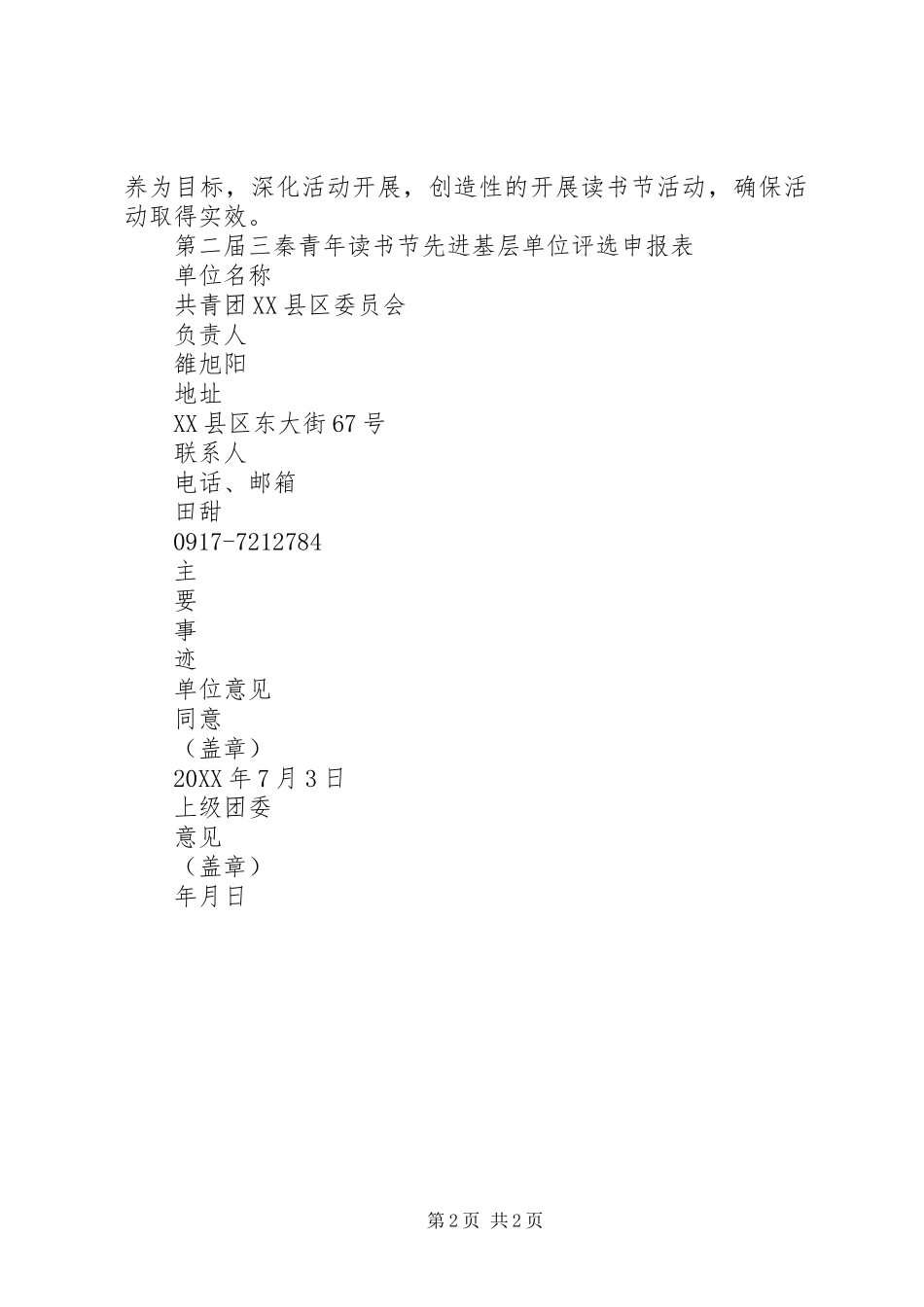 养为目标，深化活动开展，创造性的开展读书节活动，确保活动取得实效。

第二届三秦青年读书节先进基层单位评选申报表

单位名称

共青团XX县区委员会

负责人

雒旭阳

地址

XX县区东大街67号

联系人

电话、邮箱

田甜

0917-7212784

主

要

事

迹

单位意见

同意

（盖章）

20XX年7月3日

上级团委

意见

（盖章）

年月日

第2页 共2页